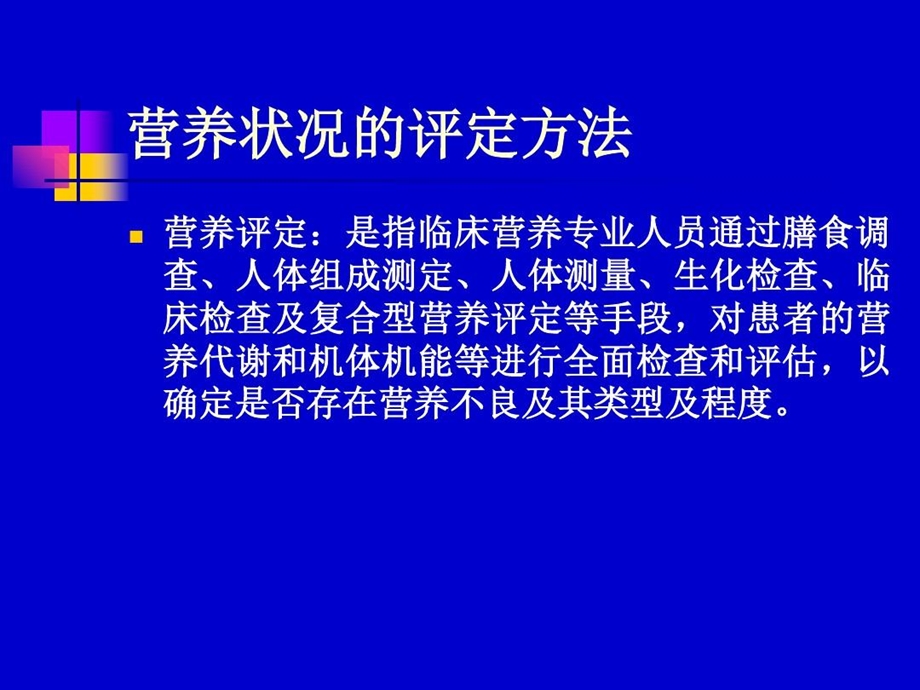 营养状况的评定方法

营养评定：是指临床营养专业人员通过膳食调查、人体组成测定、人体测量、生化检查、临床检查及复合型营养评定等手段，对患者的营养代谢和机体机能等进行全面检查和评估，以确定是否存在营养不良及其类型及程度。